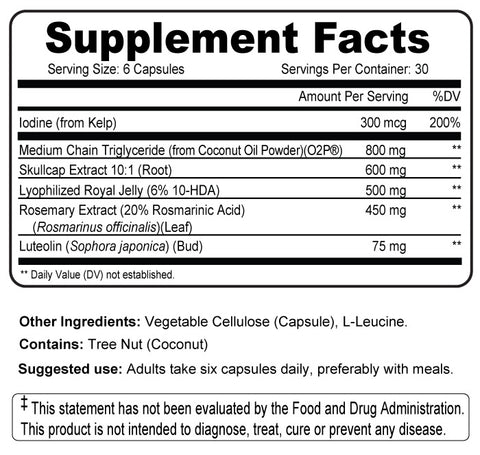 Supplement Facts

Serving Size: 6 Capsules Servings Per Container: 30

|  | Amount Per Serving | %DV |
|---|---|---|
| Iodine (from Kelp) | 300 mcg | 200% |
| Medium Chain Triglyceride (from Coconut Oil Powder)(O2P®) | 800 mg | ** |
| Skullcap Extract 10:1 (Root) | 600 mg | ** |
| Lyophilized Royal Jelly (6% 10-HDA) | 500 mg | ** |
| Rosemary Extract (20% Rosmarinic Acid) (Rosmarinus officinalis)(Leaf) | 450 mg | ** |
| Luteolin (Sophora japonica) (Bud) | 75 mg | ** |

** Daily Value (DV) not established.

Other Ingredients: Vegetable Cellulose (Capsule), L-Leucine.

Contains: Tree Nut (Coconut)

Suggested use: Adults take six capsules daily, preferably with meals.

‡ This statement has not been evaluated by the Food and Drug Administration. This product is not intended to diagnose, treat, cure or prevent any disease.